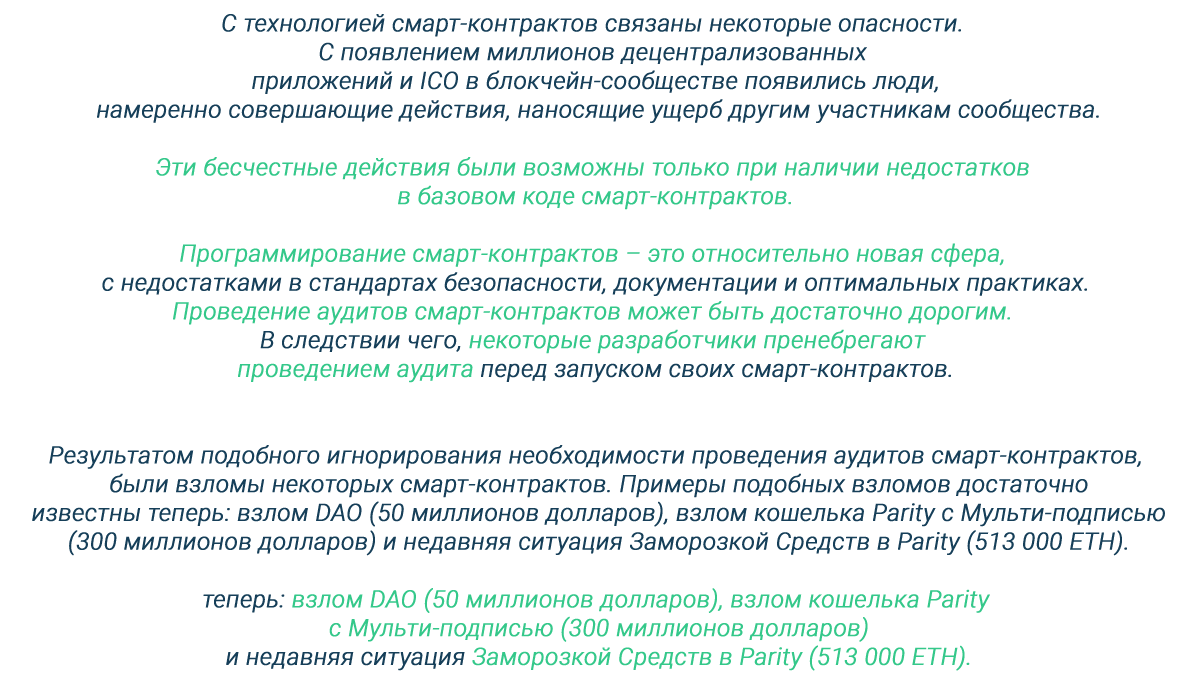 С технологией смарт-контрактов связаны некоторые опасности. С появлением миллионов децентрализованных приложений и ICO в блокчейн-сообществе появились люди, намеренно совершающие действия, наносящие ущерб другим участникам сообщества.

Эти бесчестные действия были возможны только при наличии недостатков в базовом коде смарт-контрактов.

Программирование смарт-контрактов – это относительно новая сфера, с недостатками в стандартах безопасности, документации и оптимальных практиках. Проведение аудитов смарт-контрактов может быть достаточно дорогим. В следствии чего, некоторые разработчики пренебрегают проведением аудита перед запуском своих смарт-контрактов.

Результатом подобного игнорирования необходимости проведения аудитов смарт-контрактов, были взломы некоторых смарт-контрактов. Примеры подобных взломов достаточно известны теперь: взлом DAO (50 миллионов долларов), взлом кошелька Parity с Мульти-подписью (300 миллионов долларов) и недавняя ситуация Заморозкой Средств в Parity (513 000 ETH).

теперь: взлом DAO (50 миллионов долларов), взлом кошелька Parity с Мульти-подписью (300 миллионов долларов) и недавняя ситуация Заморозкой Средств в Parity (513 000 ETH).